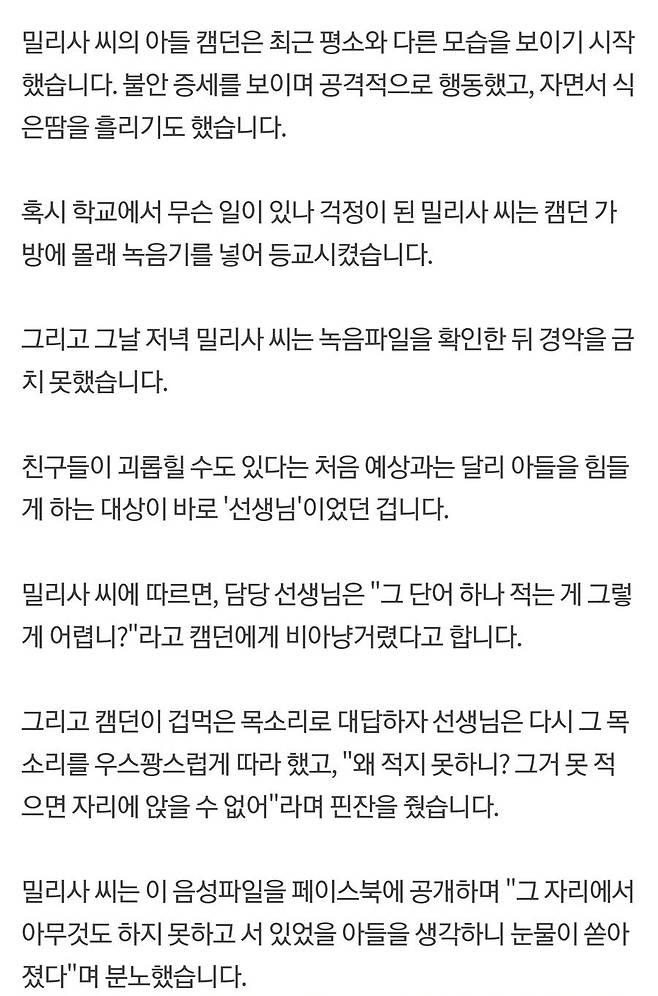 밀리사 씨의 아들 캠던은 최근 평소와 다른 모습을 보이기 시작했습니다. 불안 증세를 보이며 공격적으로 행동했고, 자면서 식은땀을 흘리기도 했습니다.

혹시 학교에서 무슨 일이 있나 걱정이 된 밀리사 씨는 캠던 가방에 몰래 녹음기를 넣어 등교시켰습니다.

그리고 그날 저녁 밀리사 씨는 녹음파일을 확인한 뒤 경악을 금치 못했습니다.

친구들이 괴롭힐 수도 있다는 처음 예상과는 달리 아들을 힘들게 하는 대상이 바로 '선생님'이었던 겁니다.

밀리사 씨에 따르면, 담당 선생님은 "그 단어 하나 적는 게 그렇게 어렵니?"라고 캠던에게 비아냥거렸다고 합니다.

그리고 캠던이 겁먹은 목소리로 대답하자 선생님은 다시 그 목소리를 우스꽝스럽게 따라 했고, "왜 적지 못하니? 그거 못 적으면 자리에 앉을 수 없어"라며 핀잔을 줬습니다.

밀리사 씨는 이 음성파일을 페이스북에 공개하며 "그 자리에서 아무것도 하지 못하고 서 있었을 아들을 생각하니 눈물이 쏟아졌다"며 분노했습니다.